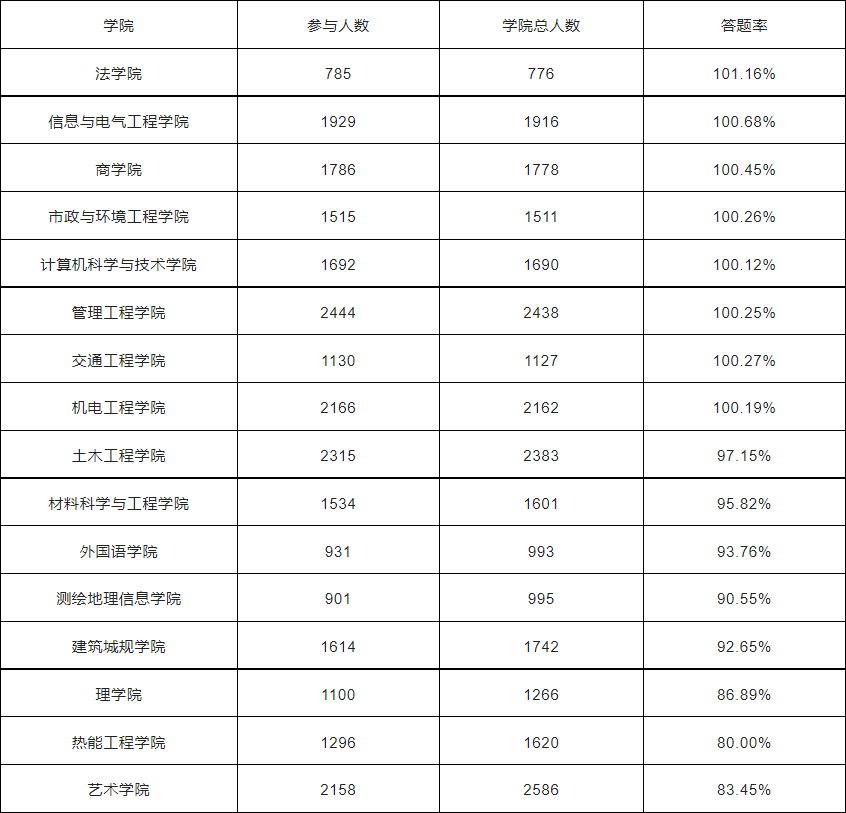 | 学院 | 参与人数 | 学院总人数 | 答题率 |
|---|---|---|---|
| 法学院 | 785 | 776 | 101.16% |
| 信息与电气工程学院 | 1929 | 1916 | 100.68% |
| 商学院 | 1786 | 1778 | 100.45% |
| 市政与环境工程学院 | 1515 | 1511 | 100.26% |
| 计算机科学与技术学院 | 1692 | 1690 | 100.12% |
| 管理工程学院 | 2444 | 2438 | 100.25% |
| 交通工程学院 | 1130 | 1127 | 100.27% |
| 机电工程学院 | 2166 | 2162 | 100.19% |
| 土木工程学院 | 2315 | 2383 | 97.15% |
| 材料科学与工程学院 | 1534 | 1601 | 95.82% |
| 外国语学院 | 931 | 993 | 93.76% |
| 测绘地理信息学院 | 901 | 995 | 90.55% |
| 建筑城规学院 | 1614 | 1742 | 92.65% |
| 理学院 | 1100 | 1266 | 86.89% |
| 热能工程学院 | 1296 | 1620 | 80.00% |
| 艺术学院 | 2158 | 2586 | 83.45% |